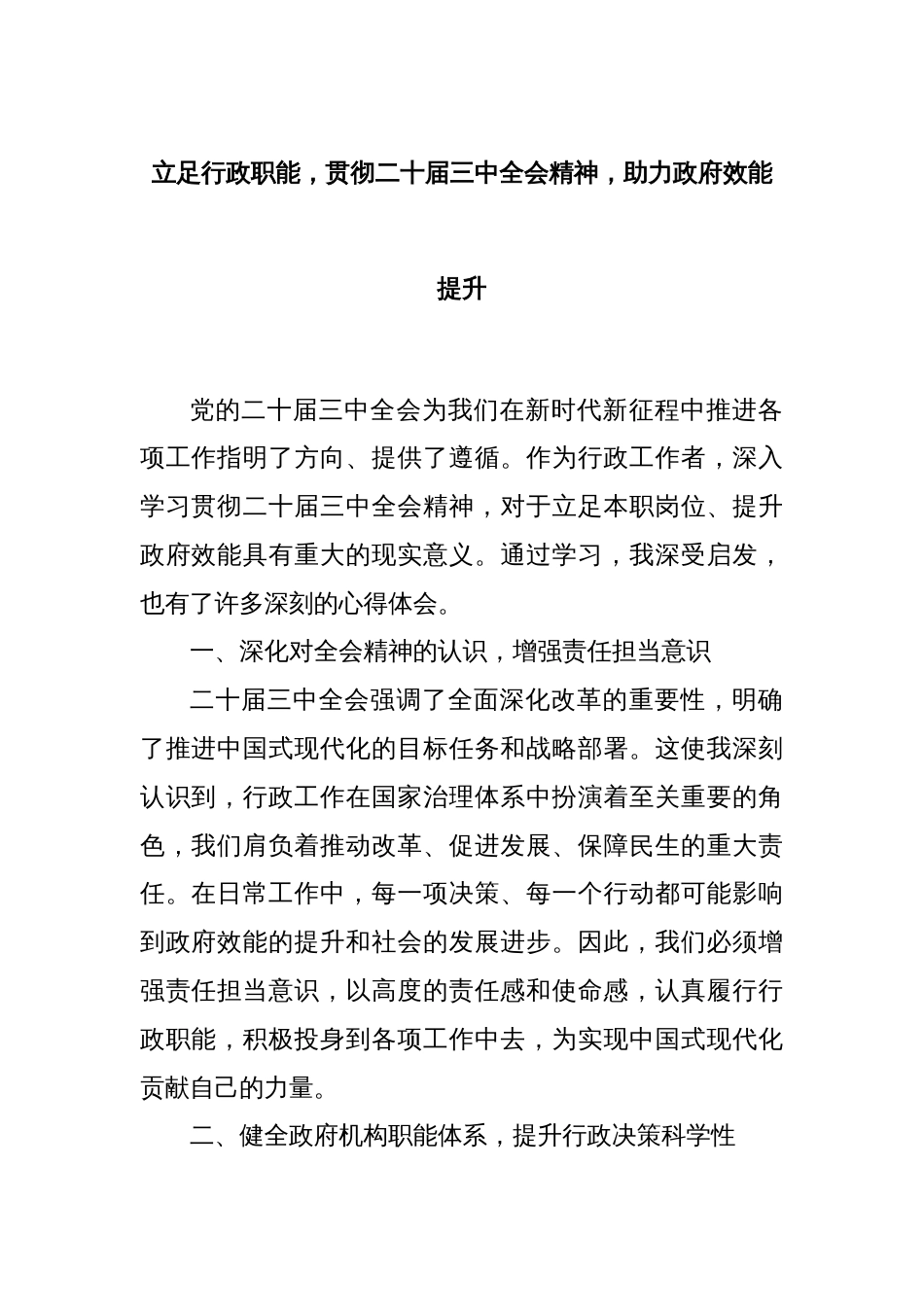 立足行政职能，贯彻二十届三中全会精神，助力政府效能提升

党的二十届三中全会为我们在新时代新征程中推进各项工作指明了方向、提供了遵循。作为行政工作者，深入学习贯彻二十届三中全会精神，对于立足本职岗位、提升政府效能具有重大的现实意义。通过学习，我深受启发，也有了许多深刻的心得体会。

一、深化对全会精神的认识，增强责任担当意识

二十届三中全会强调了全面深化改革的重要性，明确了推进中国式现代化的目标任务和战略部署。这使我深刻认识到，行政工作在国家治理体系中扮演着至关重要的角色，我们肩负着推动改革、促进发展、保障民生的重大责任。在日常工作中，每一项决策、每一个行动都可能影响到政府效能的提升和社会的发展进步。因此，我们必须增强责任担当意识，以高度的责任感和使命感，认真履行行政职能，积极投身到各项工作中去，为实现中国式现代化贡献自己的力量。

二、健全政府机构职能体系，提升行政决策科学性